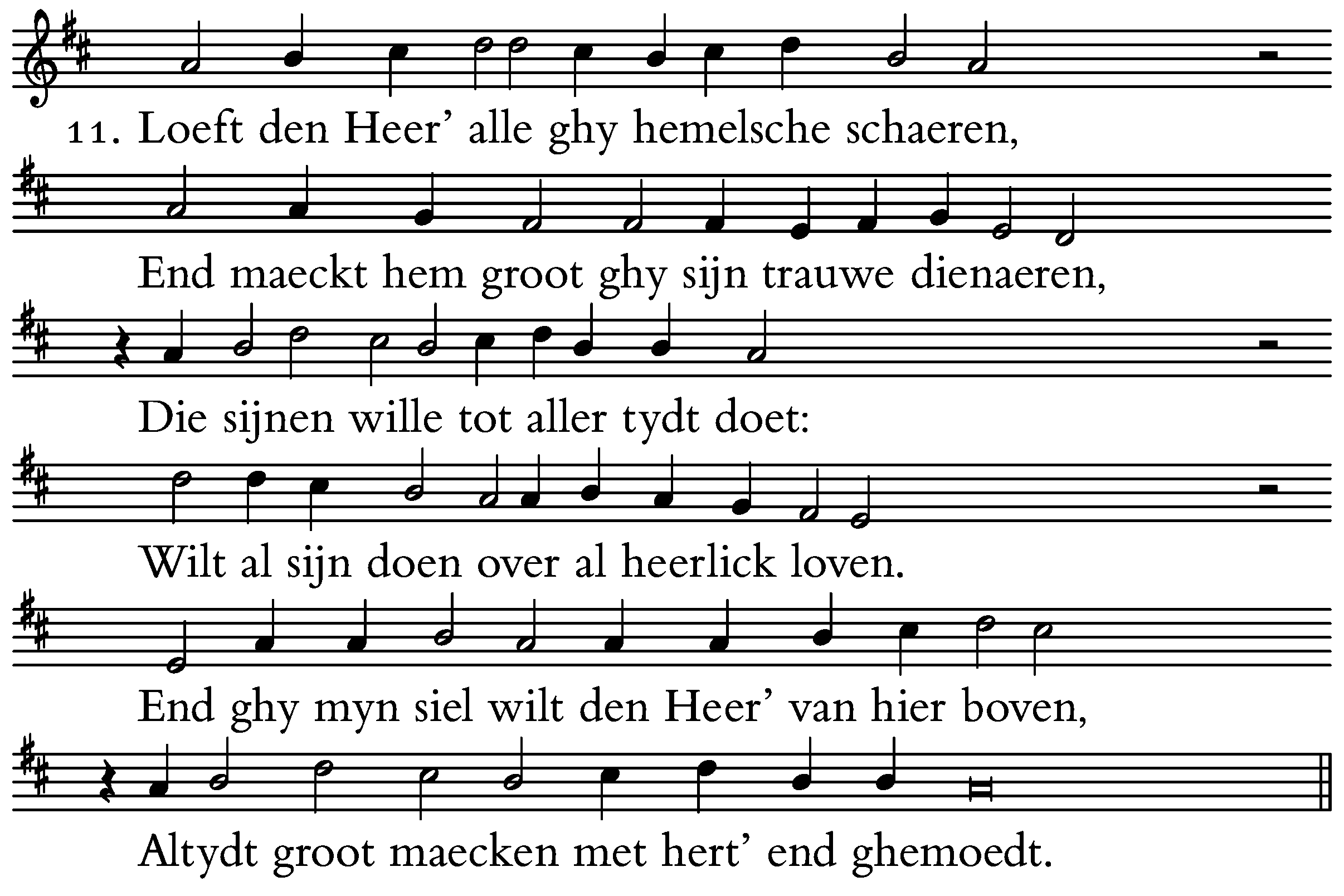 11. Loeft den Heer’ alle ghy hemelsche schaeren,

End maeckt hem groot ghy sijn trauwe dienaeren,

Die sijnen wille tot aller tydt doet:

Wilt al sijn doen over al heerlick loven.

End ghy myn siel wilt den Heer’ van hier boven,

Altydt groot maecken met hert’ end ghemoedt.